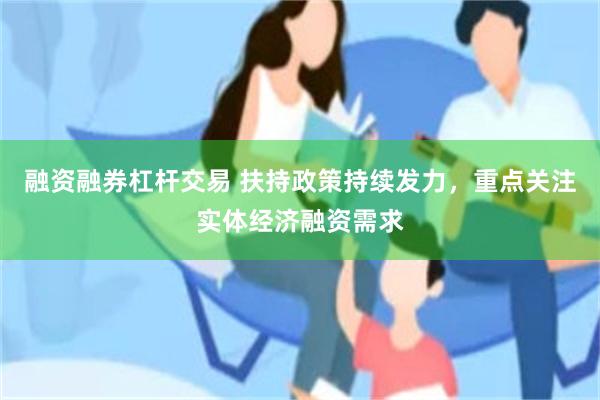 融资融券杠杆交易 扶持政策持续发力，重点关注实体经济融资需求